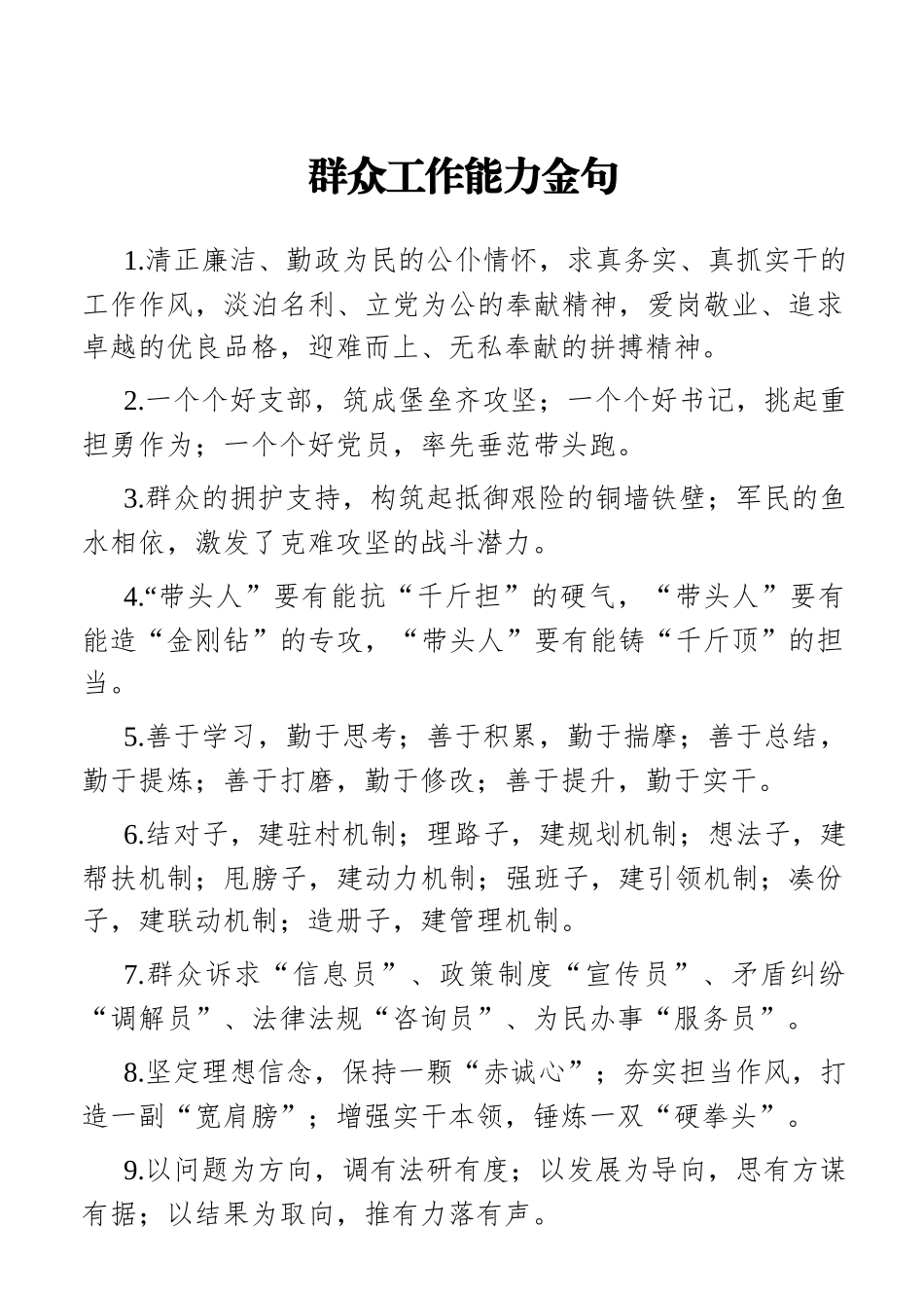 群众工作能力金句

1.清正廉洁、勤政为民的公仆情怀，求真务实、真抓实干的工作作风，淡泊名利、立党为公的奉献精神，爱岗敬业、追求卓越的优良品格，迎难而上、无私奉献的拼搏精神。

2.一个个好支部，筑成堡垒齐攻坚；一个个好书记，挑起重担勇作为；一个个好党员，率先垂范带头跑。

3.群众的拥护支持，构筑起抵御艰险的铜墙铁壁；军民的鱼水相依，激发了克难攻坚的战斗潜力。

4.“带头人”要有能抗“千斤担”的硬气，“带头人”要有能造“金刚钻”的专攻，“带头人”要有能铸“千斤顶”的担当。

5.善于学习，勤于思考；善于积累，勤于揣摩；善于总结，勤于提炼；善于打磨，勤于修改；善于提升，勤于实干。

6.结对子，建驻村机制；理路子，建规划机制；想法子，建帮扶机制；甩膀子，建动力机制；强班子，建引领机制；凑份子，建联动机制；造册子，建管理机制。

7.群众诉求“信息员”、政策制度“宣传员”、矛盾纠纷“调解员”、法律法规“咨询员”、为民办事“服务员”。

8.坚定理想信念，保持一颗“赤诚心”；夯实担当作风，打造一副“宽肩膀”；增强实干本领，锤炼一双“硬拳头”。

9.以问题为方向，调有法研有度；以发展为导向，思有方谋有据；以结果为取向，推有力落有声。